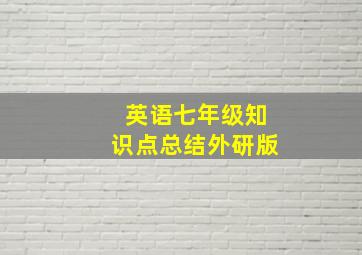 英语七年级知识点总结外研版